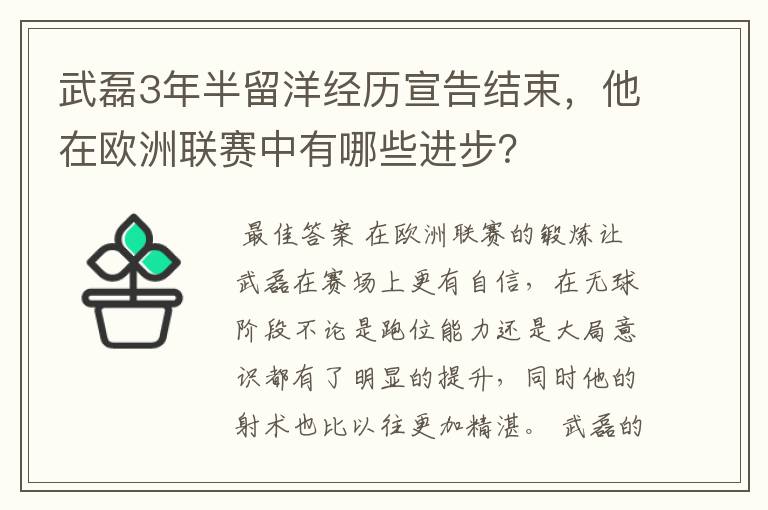 武磊3年半留洋经历宣告结束，他在欧洲联赛中有哪些进步？

最佳答案 在欧洲联赛的锻炼让武磊在赛场上更有自信，在无球阶段不论是跑位能力还是大局意识都有了明显的提升，同时他的射术也比以往更加精湛。 武磊的